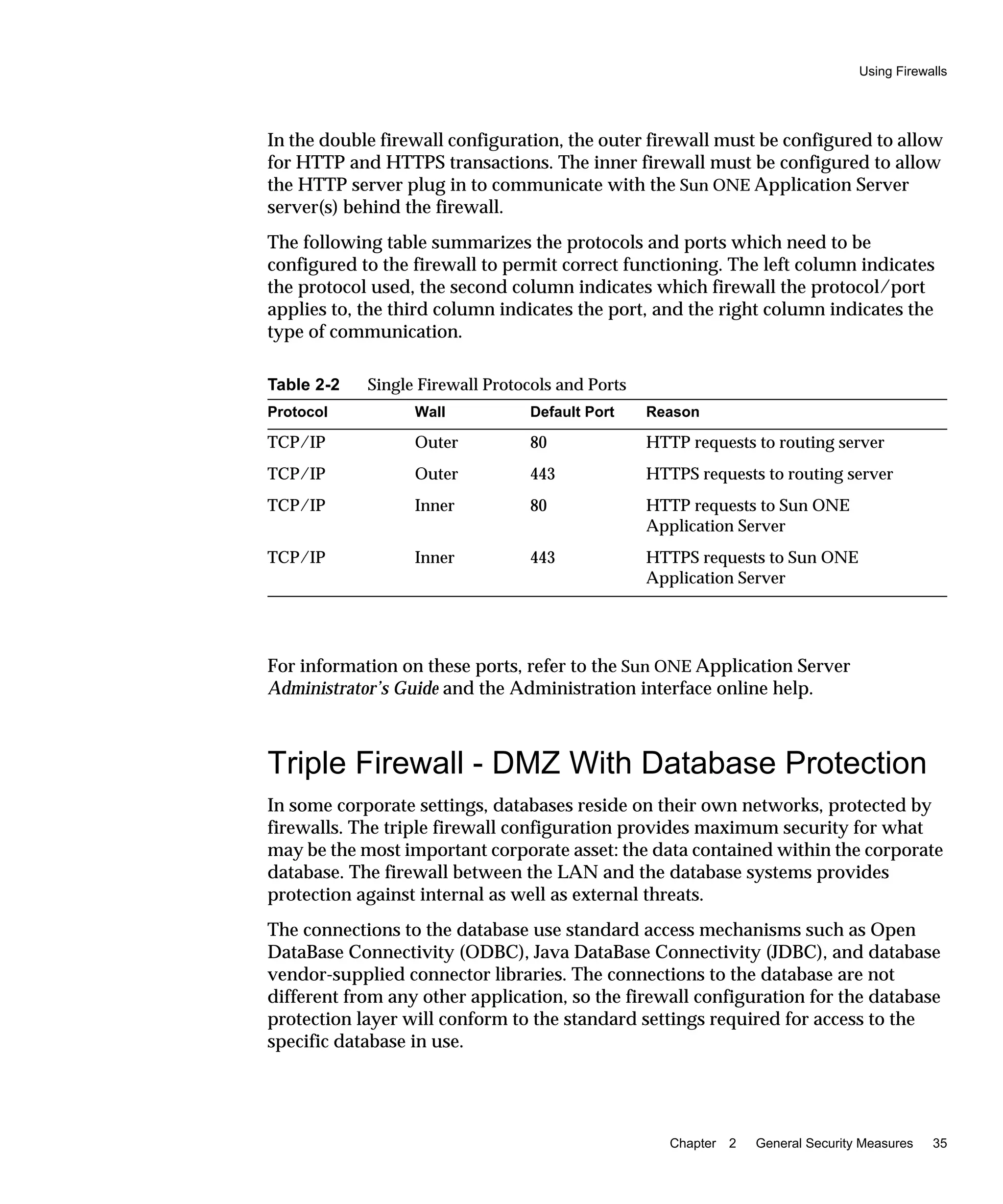 Using Firewalls

In the double firewall configuration, the outer firewall must be configured to allow for HTTP and HTTPS transactions. The inner firewall must be configured to allow the HTTP server plug in to communicate with the Sun ONE Application Server server(s) behind the firewall.

The following table summarizes the protocols and ports which need to be configured to the firewall to permit correct functioning. The left column indicates the protocol used, the second column indicates which firewall the protocol/port applies to, the third column indicates the port, and the right column indicates the type of communication.

Table 2-2 Single Firewall Protocols and Ports

| Protocol | Wall | Default Port | Reason |
|---|---|---|---|
| TCP/IP | Outer | 80 | HTTP requests to routing server |
| TCP/IP | Outer | 443 | HTTPS requests to routing server |
| TCP/IP | Inner | 80 | HTTP requests to Sun ONE Application Server |
| TCP/IP | Inner | 443 | HTTPS requests to Sun ONE Application Server |

For information on these ports, refer to the Sun ONE Application Server Administrator's Guide and the Administration interface online help.

Triple Firewall - DMZ With Database Protection

In some corporate settings, databases reside on their own networks, protected by firewalls. The triple firewall configuration provides maximum security for what may be the most important corporate asset: the data contained within the corporate database. The firewall between the LAN and the database systems provides protection against internal as well as external threats.

The connections to the database use standard access mechanisms such as Open DataBase Connectivity (ODBC), Java DataBase Connectivity (JDBC), and database vendor-supplied connector libraries. The connections to the database are not different from any other application, so the firewall configuration for the database protection layer will conform to the standard settings required for access to the specific database in use.

Chapter 2 General Security Measures 35